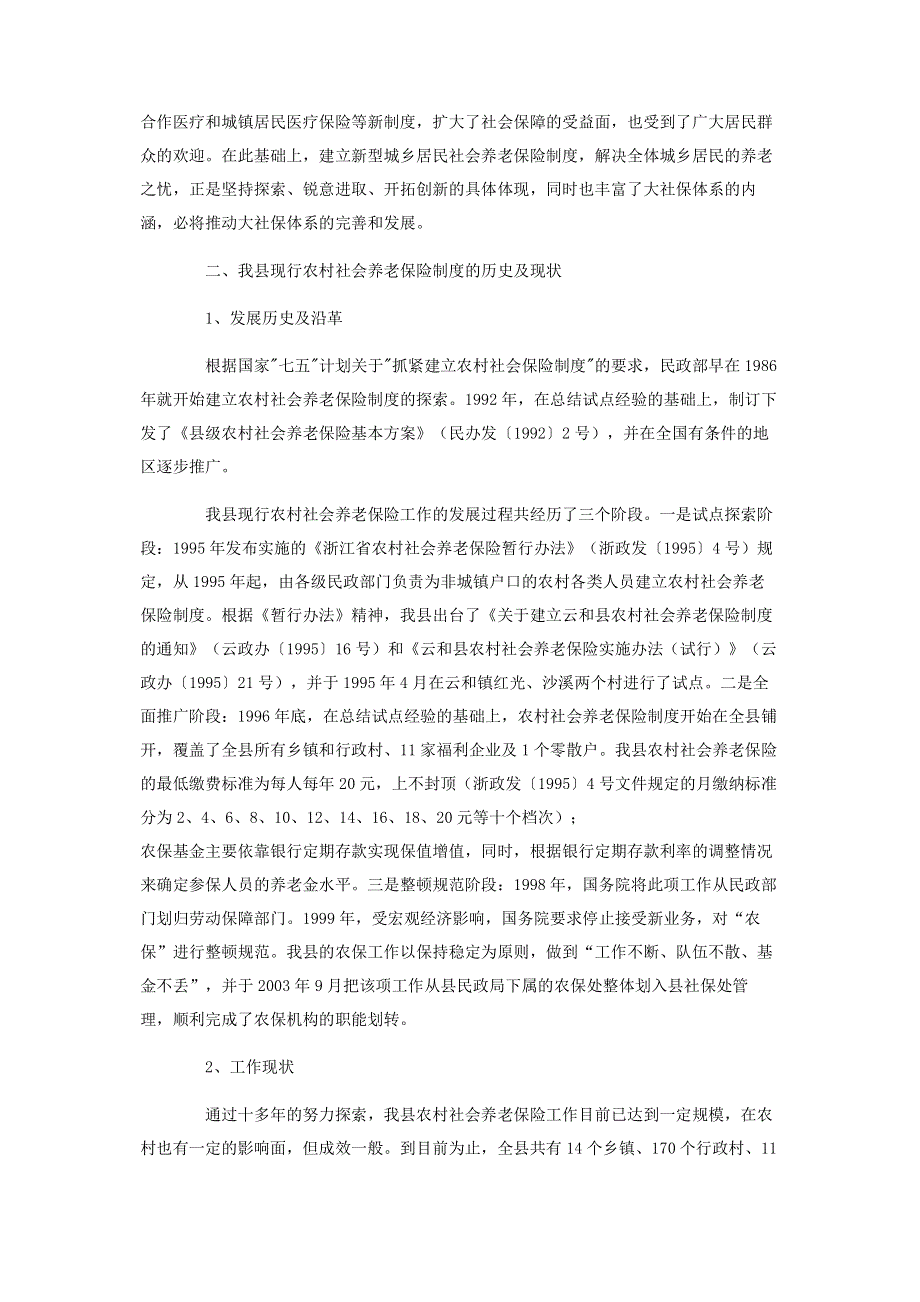 合作医疗和城镇居民医疗保险等新制度，扩大了社会保障的受益面，也受到了广大居民群众的欢迎。在此基础上，建立新型城乡居民社会养老保险制度，解决全体城乡居民的养老之忧，正是坚持探索、锐意进取、开拓创新的具体体现，同时也丰富了大社保体系的内涵，必将推动大社保体系的完善和发展。

二、我县现行农村社会养老保险制度的历史及现状

1、发展历史及沿革

根据国家"七五"计划关于"抓紧建立农村社会保险制度"的要求，民政部早在1986年就开始建立农村社会养老保险制度的探索。1992年，在总结试点经验的基础上，制订下发了《县级农村社会养老保险基本方案》（民办发〔1992〕2号），并在全国有条件的地区逐步推广。

我县现行农村社会养老保险工作的发展过程共经历了三个阶段。一是试点探索阶段：1995年发布实施的《浙江省农村社会养老保险暂行办法》（浙政发〔1995〕4号）规定，从1995年起，由各级民政部门负责为非城镇户口的农村各类人员建立农村社会养老保险制度。根据《暂行办法》精神，我县出台了《关于建立云和县农村社会养老保险制度的通知》（云政办〔1995〕16号）和《云和县农村社会养老保险实施办法（试行）》（云政办〔1995〕21号），并于1995年4月在云和镇红光、沙溪两个村进行了试点。二是全面推广阶段：1996年底，在总结试点经验的基础上，农村社会养老保险制度开始在全县铺开，覆盖了全县所有乡镇和行政村、11家福利企业及1个零散户。我县农村社会养老保险的最低缴费标准为每人每年20元，上不封顶（浙政发〔1995〕4号文件规定的月缴纳标准分为2、4、6、8、10、12、14、16、18、20元等十个档次）；
农保基金主要依靠银行定期存款实现保值增值，同时，根据银行定期存款利率的调整情况来确定参保人员的养老金水平。三是整顿规范阶段：1998年，国务院将此项工作从民政部门划归劳动保障部门。1999年，受宏观经济影响，国务院要求停止接受新业务，对“农保”进行整顿规范。我县的农保工作以保持稳定为原则，做到“工作不断、队伍不散、基金不丢”，并于2003年9月把该项工作从县民政局下属的农保处整体划入县社保处管理，顺利完成了农保机构的职能划转。

2、工作现状

通过十多年的努力探索，我县农村社会养老保险工作目前已达到一定规模，在农村也有一定的影响面，但成效一般。到目前为止，全县共有14个乡镇、170个行政村、11